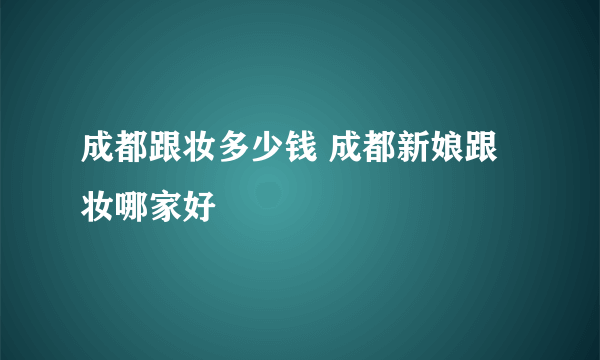 成都跟妆多少钱 成都新娘跟妆哪家好